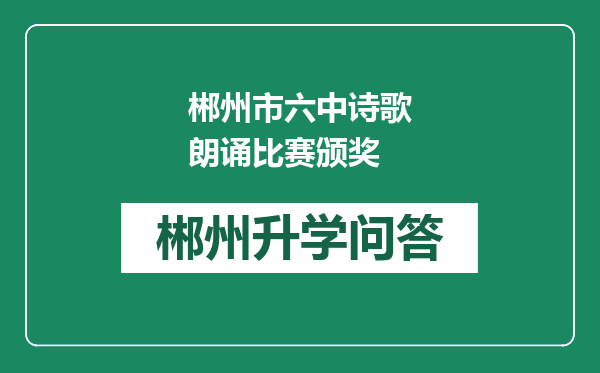 郴州市六中诗歌朗诵比赛颁奖

郴州升学问答